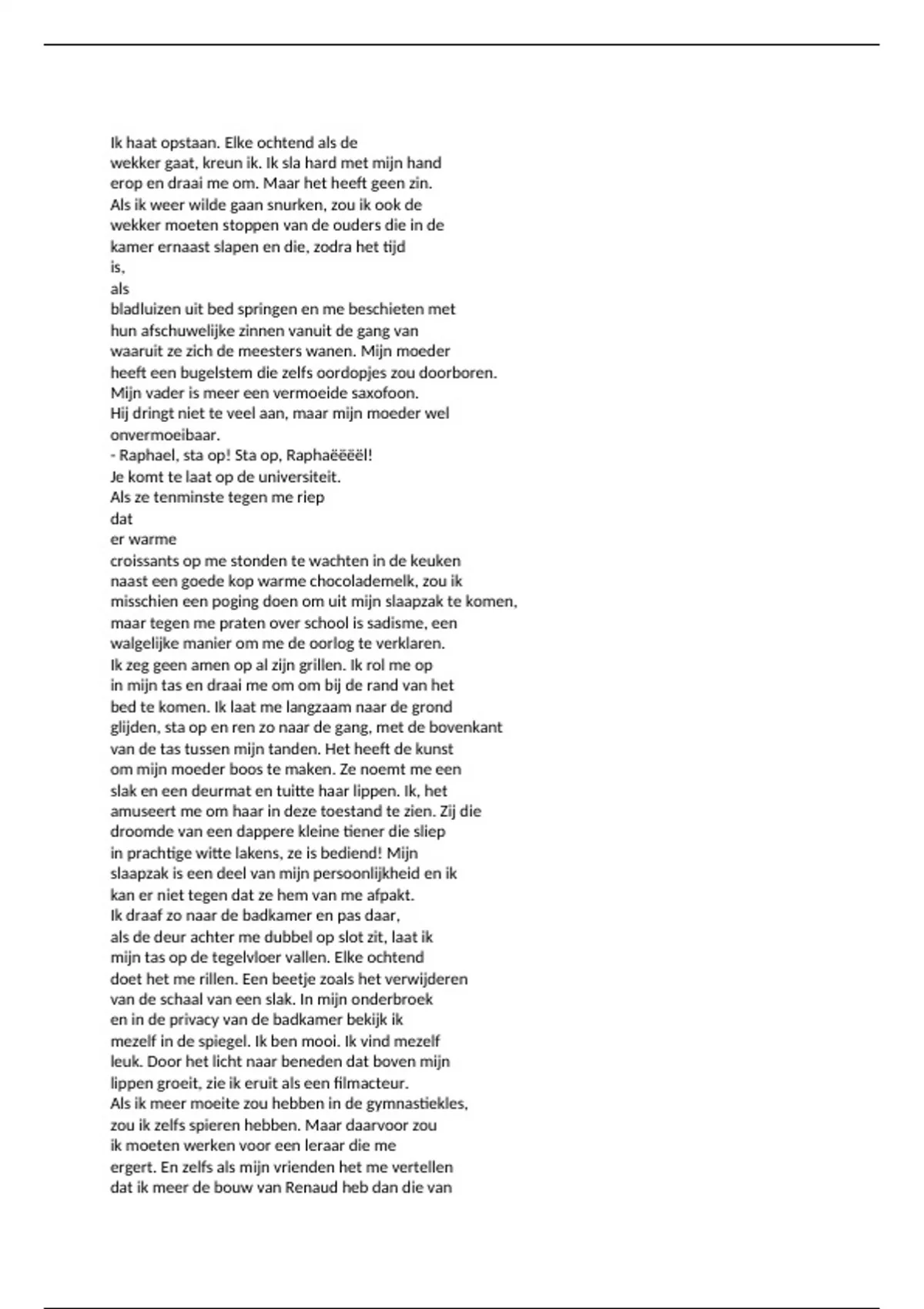 Ik haat opstaan. Elke ochtend als de wekker gaat, kreun ik. Ik sla hard met mijn hand erop en draai me om. Maar het heeft geen zin. Als ik weer wilde gaan snurken, zou ik ook de wekker moeten stoppen van de ouders die in de kamer ernaast slapen en die, zodra het tijd is,
als
bladluizen uit bed springen en me beschieten met hun afschuwelijke zinnen vanuit de gang van waaruit ze zich de meesters wanen. Mijn moeder heeft een bugelstem die zelfs oordopjes zou doorboren. Mijn vader is meer een vermoeide saxofoon. Hij dringt niet te veel aan, maar mijn moeder wel onvermoeibaar.
- Raphael, sta op! Sta op, Raphaëëëël!
Je komt te laat op de universiteit.
Als ze tenminste tegen me riep
dat
er warme
croissants op me stonden te wachten in de keuken naast een goede kop warme chocolademelk, zou ik misschien een poging doen om uit mijn slaapzak te komen, maar tegen me praten over school is sadisme, een walgelijke manier om me de oorlog te verklaren.
Ik zeg geen amen op al zijn grillen. Ik rol me op in mijn tas en draai me om om bij de rand van het bed te komen. Ik laat me langzaam naar de grond glijden, sta op en ren zo naar de gang, met de bovenkant van de tas tussen mijn tanden. Het heeft de kunst om mijn moeder boos te maken. Ze noemt me een slak en een deurmat en tuitte haar lippen. Ik, het amuseert me om haar in deze toestand te zien. Zij die droomde van een dappere kleine tiener die sliep in prachtige witte lakens, ze is bediend! Mijn slaapzak is een deel van mijn persoonlijkheid en ik kan er niet tegen dat ze hem van me afpakt.
Ik draaf zo naar de badkamer en pas daar, als de deur achter me dubbel op slot zit, laat ik mijn tas op de tegelvloer vallen. Elke ochtend doet het me rillen. Een beetje zoals het verwijderen van de schaal van een slak. In mijn onderbroek en in de privacy van de badkamer bekijk ik mezelf in de spiegel. Ik ben mooi. Ik vind mezelf leuk. Door het licht naar beneden dat boven mijn lippen groeit, zie ik eruit als een filmacteur.
Als ik meer moeite zou hebben in de gymnastiekles, zou ik zelfs spieren hebben. Maar daarvoor zou ik moeten werken voor een leraar die me ergert. En zelfs als mijn vrienden het me vertellen dat ik meer de bouw van Renaud heb dan die van